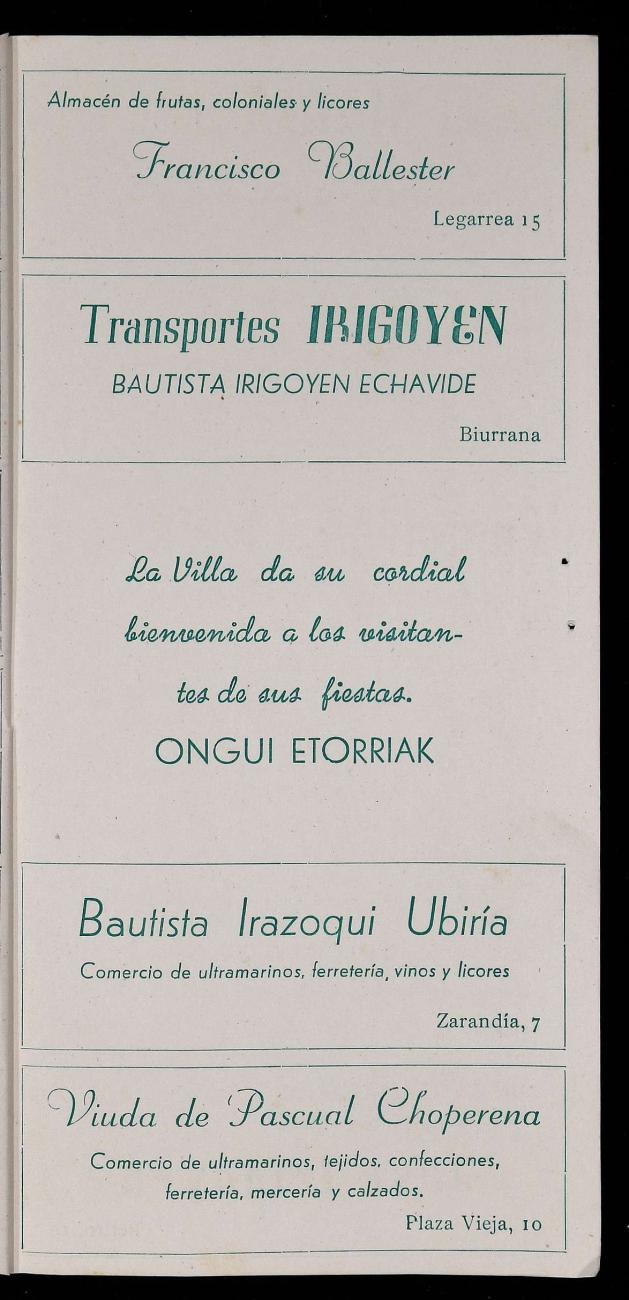 Almacén de frutas, coloniales y licores

Francisco Ballester

Legarrea 15

Transportes IRIGOYEN

BAUTISTA IRIGOYEN ECHAVIDE

Biurrana

La Villa da su cordial bienvenida a los visitantes de sus fiestas.

ONGUI ETORRIAK

Bautista Irazoqui Ubiría

Comercio de ultramarinos, ferretería, vinos y licores

Zarandía, 7

Viuda de Pascual Choperena

Comercio de ultramarinos, tejidos, confecciones, ferretería, mercería y calzados.

Plaza Vieja, 10